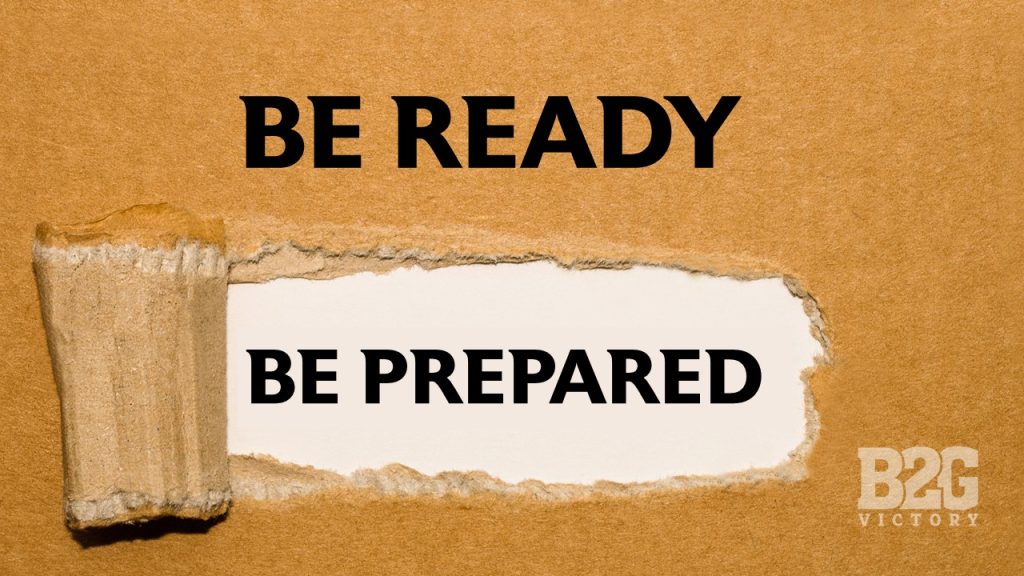 BE READY

BE PREPARED

B2G
VICTORY